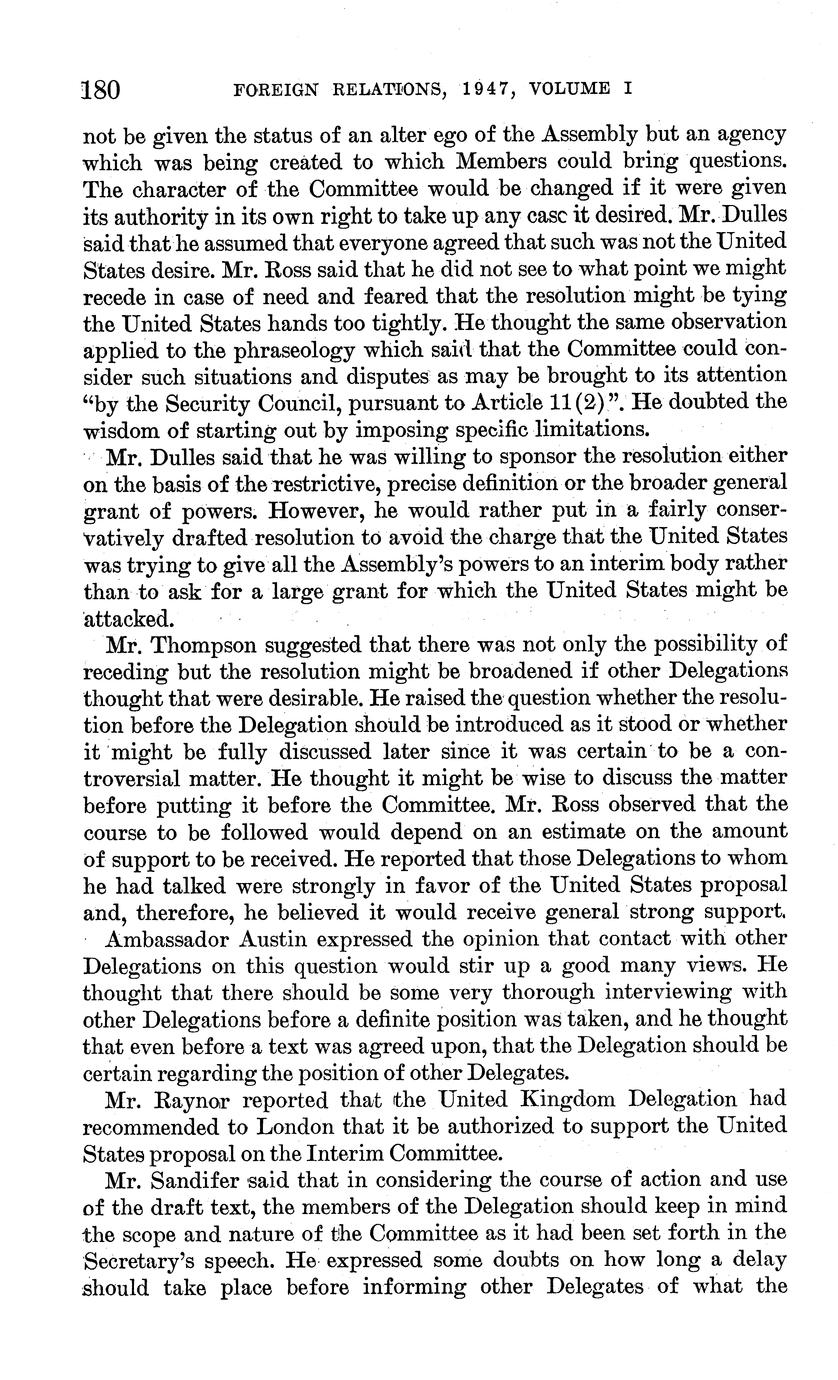 180 FOREIGN RELATIONS, 1947, VOLUME I

not be given the status of an alter ego of the Assembly but an agency which was being created to which Members could bring questions. The character of the Committee would be changed if it were given its authority in its own right to take up any case it desired. Mr. Dulles said that he assumed that everyone agreed that such was not the United States desire. Mr. Ross said that he did not see to what point we might recede in case of need and feared that the resolution might be tying the United States hands too tightly. He thought the same observation applied to the phraseology which said that the Committee could consider such situations and disputes as may be brought to its attention "by the Security Council, pursuant to Article 11(2)". He doubted the wisdom of starting out by imposing specific limitations.

Mr. Dulles said that he was willing to sponsor the resolution either on the basis of the restrictive, precise definition or the broader general grant of powers. However, he would rather put in a fairly conservatively drafted resolution to avoid the charge that the United States was trying to give all the Assembly's powers to an interim body rather than to ask for a large grant for which the United States might be attacked.

Mr. Thompson suggested that there was not only the possibility of receding but the resolution might be broadened if other Delegations thought that were desirable. He raised the question whether the resolution before the Delegation should be introduced as it stood or whether it might be fully discussed later since it was certain to be a controversial matter. He thought it might be wise to discuss the matter before putting it before the Committee. Mr. Ross observed that the course to be followed would depend on an estimate on the amount of support to be received. He reported that those Delegations to whom he had talked were strongly in favor of the United States proposal and, therefore, he believed it would receive general strong support.

Ambassador Austin expressed the opinion that contact with other Delegations on this question would stir up a good many views. He thought that there should be some very thorough interviewing with other Delegations before a definite position was taken, and he thought that even before a text was agreed upon, that the Delegation should be certain regarding the position of other Delegates.

Mr. Raynor reported that the United Kingdom Delegation had recommended to London that it be authorized to support the United States proposal on the Interim Committee.

Mr. Sandifer said that in considering the course of action and use of the draft text, the members of the Delegation should keep in mind the scope and nature of the Committee as it had been set forth in the Secretary's speech. He expressed some doubts on how long a delay should take place before informing other Delegates of what the